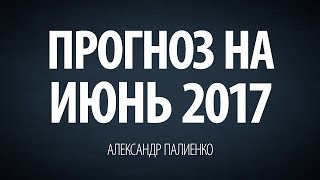 ПРОГНОЗ НА ИЮНЬ 2017

АЛЕКСАНДР ПАЛИЕНКО